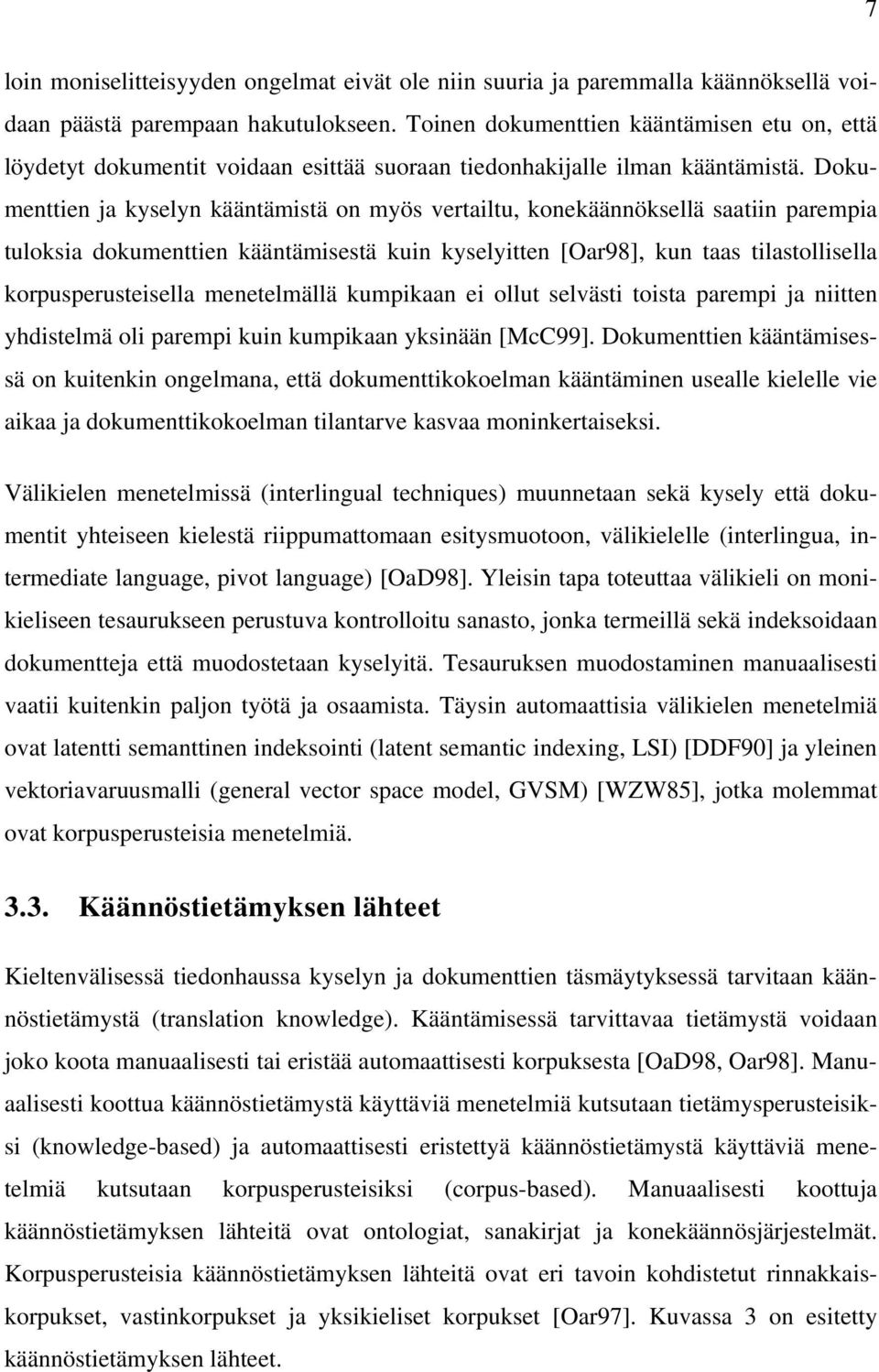 7

loin moniselitteisyyden ongelmat eivät ole niin suuria ja paremmalla käännöksellä voidaan päästä parempaan hakutulokseen. Toinen dokumenttien kääntämisen etu on, että löydetyt dokumentit voidaan esittää suoraan tiedonhakijalle ilman kääntämistä. Dokumenttien ja kyselyn kääntämistä on myös vertailtu, konekäännöksellä saatiin parempia tuloksia dokumenttien kääntämisestä kuin kyselyitten [Oar98], kun taas tilastollisella korpusperusteisella menetelmällä kumpikaan ei ollut selvästi toista parempi ja niitten yhdistelmä oli parempi kuin kumpikaan yksinään [McC99]. Dokumenttien kääntämisessä on kuitenkin ongelmana, että dokumenttikokoelman kääntäminen usealle kielelle vie aikaa ja dokumenttikokoelman tilantarve kasvaa moninkertaiseksi.

Välikielen menetelmissä (interlingual techniques) muunnetaan sekä kysely että dokumentit yhteiseen kielestä riippumattomaan esitysmuotoon, välikielelle (interlingua, intermediate language, pivot language) [OaD98]. Yleisin tapa toteuttaa välikieli on monikieliseen tesaurukseen perustuva kontrolloitu sanasto, jonka termeillä sekä indeksoidaan dokumentteja että muodostetaan kyselyitä. Tesauruksen muodostaminen manuaalisesti vaatii kuitenkin paljon työtä ja osaamista. Täysin automaattisia välikielen menetelmiä ovat latentti semanttinen indeksointi (latent semantic indexing, LSI) [DDF90] ja yleinen vektoriavaruusmalli (general vector space model, GVSM) [WZW85], jotka molemmat ovat korpusperusteisia menetelmiä.

3.3. Käännöstietämyksen lähteet

Kieltenvälisessä tiedonhaussa kyselyn ja dokumenttien täsmäytyksessä tarvitaan käännöstietämystä (translation knowledge). Kääntämisessä tarvittavaa tietämystä voidaan joko koota manuaalisesti tai eristää automaattisesti korpuksesta [OaD98, Oar98]. Manuaalisesti koottua käännöstietämystä käyttäviä menetelmiä kutsutaan tietämysperusteisiksi (knowledge-based) ja automaattisesti eristettyä käännöstietämystä käyttäviä menetelmiä kutsutaan korpusperusteisiksi (corpus-based). Manuaalisesti koottuja käännöstietämyksen lähteitä ovat ontologiat, sanakirjat ja konekäännösjärjestelmät. Korpusperusteisia käännöstietämyksen lähteitä ovat eri tavoin kohdistetut rinnakkaiskorpukset, vastinkorpukset ja yksikieliset korpukset [Oar97]. Kuvassa 3 on esitetty käännöstietämyksen lähteet.